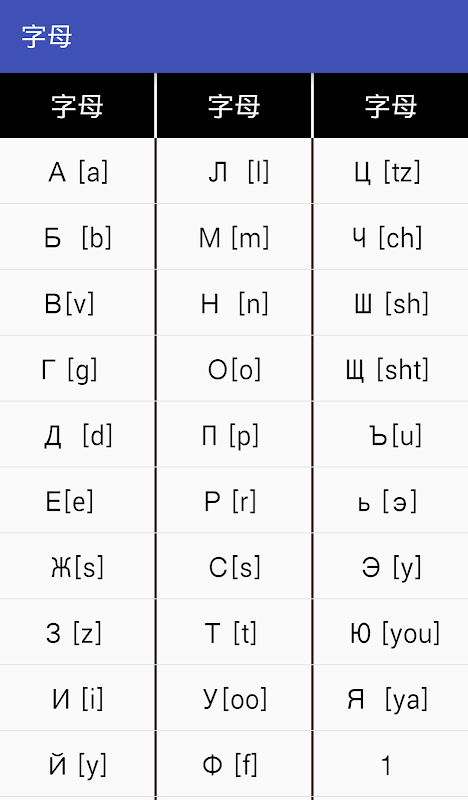 字母

| 字母 | 字母 | 字母 |
|---|---|---|
| А [a] | Л [l] | Ц [tz] |
| Б [b] | М [m] | Ч [ch] |
| В[v] | Н [n] | Ш [sh] |
| Г [g] | О[o] | Щ [sht] |
| Д [d] | П [p] | Ъ[u] |
| Е[e] | Р [r] | ь [э] |
| Ж[s] | С[s] | Э [y] |
| З [z] | Т [t] | Ю [you] |
| И [i] | У[oo] | Я [ya] |
| Й [y] | Ф [f] | 1 |